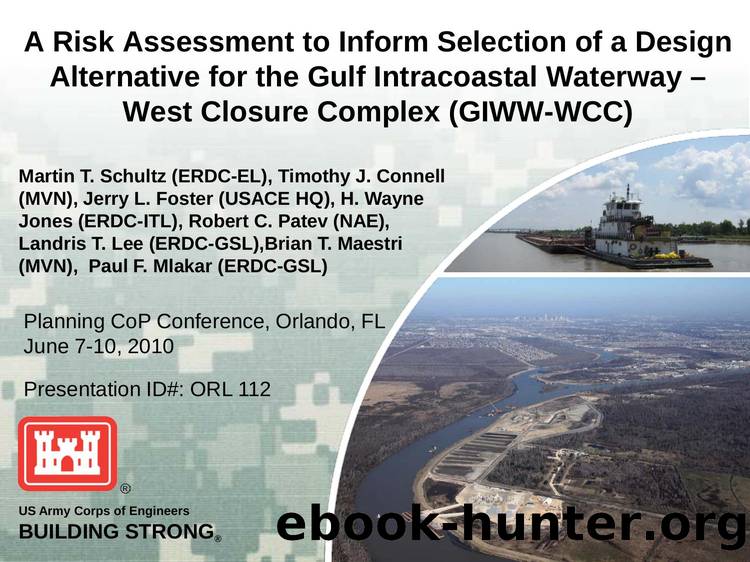 A Risk Assessment to Inform Selection of a Design Alternative for the Gulf Intracoastal Waterway – West Closure Complex (GIWW-WCC)

Martin T. Schultz (ERDC-EL), Timothy J. Connell (MVN), Jerry L. Foster (USACE HQ), H. Wayne Jones (ERDC-ITL), Robert C. Patev (NAE), Landris T. Lee (ERDC-GSL),Brian T. Maestri (MVN), Paul F. Mlakar (ERDC-GSL)

Planning CoP Conference, Orlando, FL
June 7-10, 2010

Presentation ID#: ORL 112

®

US Army Corps of Engineers
BUILDING STRONG®

ebook-hunter.org